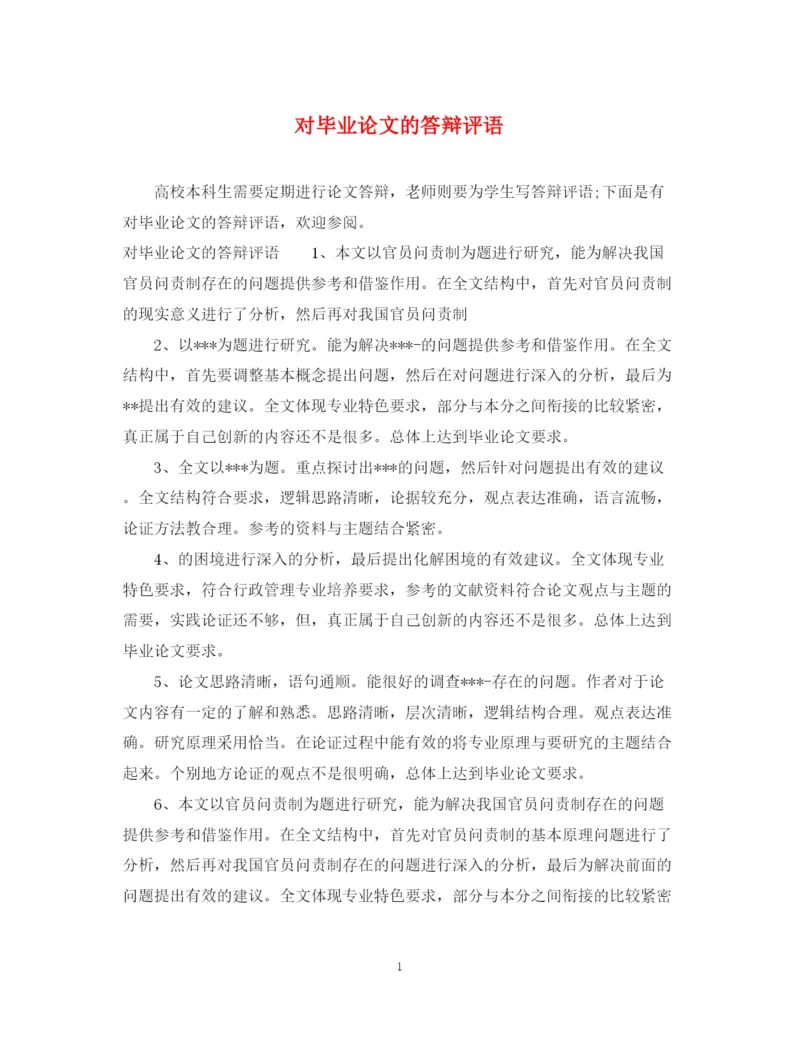 对毕业论文的答辩评语

高校本科生需要定期进行论文答辩，老师则要为学生写答辩评语;下面是有对毕业论文的答辩评语，欢迎参阅。

对毕业论文的答辩评语　　1、本文以官员问责制为题进行研究，能为解决我国官员问责制存在的问题提供参考和借鉴作用。在全文结构中，首先对官员问责制的现实意义进行了分析，然后再对我国官员问责制

2、以***为题进行研究。能为解决***-的问题提供参考和借鉴作用。在全文结构中，首先要调整基本概念提出问题，然后在对问题进行深入的分析，最后为**提出有效的建议。全文体现专业特色要求，部分与本分之间衔接的比较紧密，真正属于自己创新的内容还不是很多。总体上达到毕业论文要求。

3、全文以***为题。重点探讨出***的问题，然后针对问题提出有效的建议。全文结构符合要求，逻辑思路清晰，论据较充分，观点表达准确，语言流畅，论证方法教合理。参考的资料与主题结合紧密。

4、的困境进行深入的分析，最后提出化解困境的有效建议。全文体现专业特色要求，符合行政管理专业培养要求，参考的文献资料符合论文观点与主题的需要，实践论证还不够，但，真正属于自己创新的内容还不是很多。总体上达到毕业论文要求。

5、论文思路清晰，语句通顺。能很好的调查***-存在的问题。作者对于论文内容有一定的了解和熟悉。思路清晰，层次清晰，逻辑结构合理。观点表达准确。研究原理采用恰当。在论证过程中能有效的将专业原理与要研究的主题结合起来。个别地方论证的观点不是很明确，总体上达到毕业论文要求。

6、本文以官员问责制为题进行研究，能为解决我国官员问责制存在的问题提供参考和借鉴作用。在全文结构中，首先对官员问责制的基本原理问题进行了分析，然后再对我国官员问责制存在的问题进行深入的分析，最后为解决前面的问题提出有效的建议。全文体现专业特色要求，部分与本分之间衔接的比较紧密

1